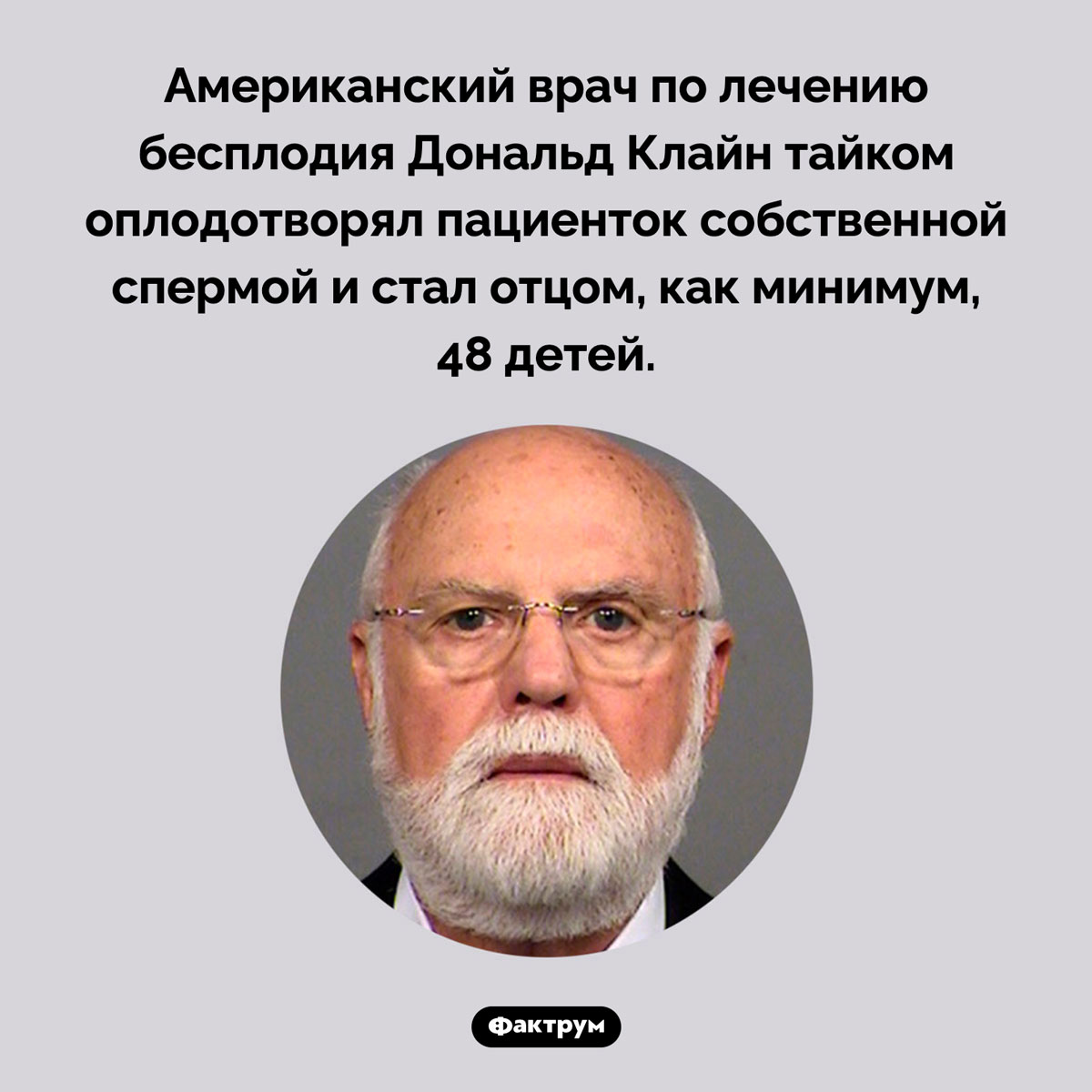 Американский врач по лечению бесплодия Дональд Клайн тайком оплодотворял пациенток собственной спермой и стал отцом, как минимум, 48 детей.

Фактрум